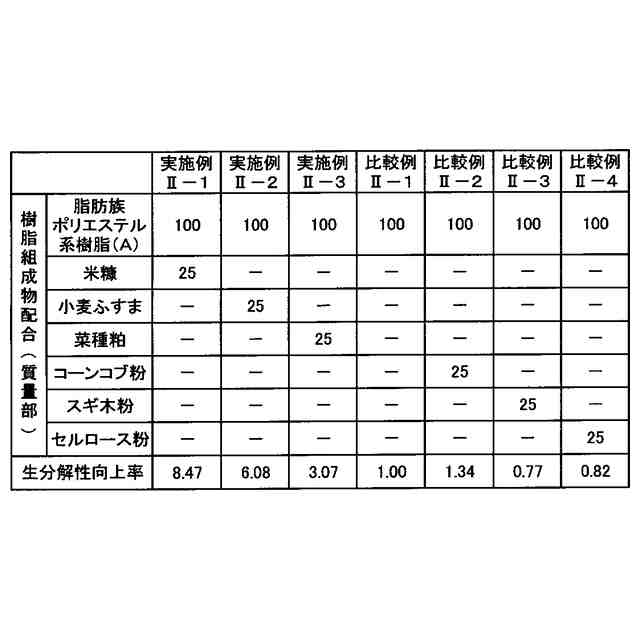 | | | 実施例 II－1 | 実施例 II－2 | 実施例 II－3 | 比較例 II－1 | 比較例 II－2 | 比較例 II－3 | 比較例 II－4 |
|---|---|---|---|---|---|---|---|---|
| 樹脂組成物配合（質量部） | 脂肪族ポリエステル系樹脂（A） | 100 | 100 | 100 | 100 | 100 | 100 | 100 |
| | 米糠 | 25 | － | － | － | － | － | － |
| | 小麦ふすま | － | 25 | － | － | － | － | － |
| | 菜種粕 | － | － | 25 | － | － | － | － |
| | コーンコブ粉 | － | － | － | － | 25 | － | － |
| | スギ木粉 | － | － | － | － | － | 25 | － |
| | セルロース粉 | － | － | － | － | － | － | 25 |
| 生分解性向上率 | | 8.47 | 6.08 | 3.07 | 1.00 | 1.34 | 0.77 | 0.82 |